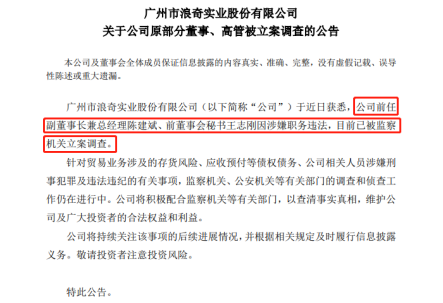 广州市浪奇实业股份有限公司
关于公司原部分董事、高管被立案调查的公告

本公司及董事会全体成员保证信息披露的内容真实、准确、完整，没有虚假记载、误导性陈述或重大遗漏。

广州市浪奇实业股份有限公司（以下简称“公司”）于近日获悉，公司前任副董事长兼总经理陈建斌、前董事会秘书王志刚因涉嫌职务违法，目前已被监察机关立案调查。

针对贸易业务涉及的存货风险、应收预付等债权债务、公司相关人员涉嫌刑事犯罪及违法违纪的有关事项，监察机关、公安机关等有关部门的调查和侦查工作仍在进行中。公司将积极配合监察机关等有关部门，以查清事实真相，维护公司及广大投资者的合法权益和利益。

公司将持续关注该事项的后续进展情况，并根据相关规定及时履行信息披露义务。敬请投资者注意投资风险。

特此公告。